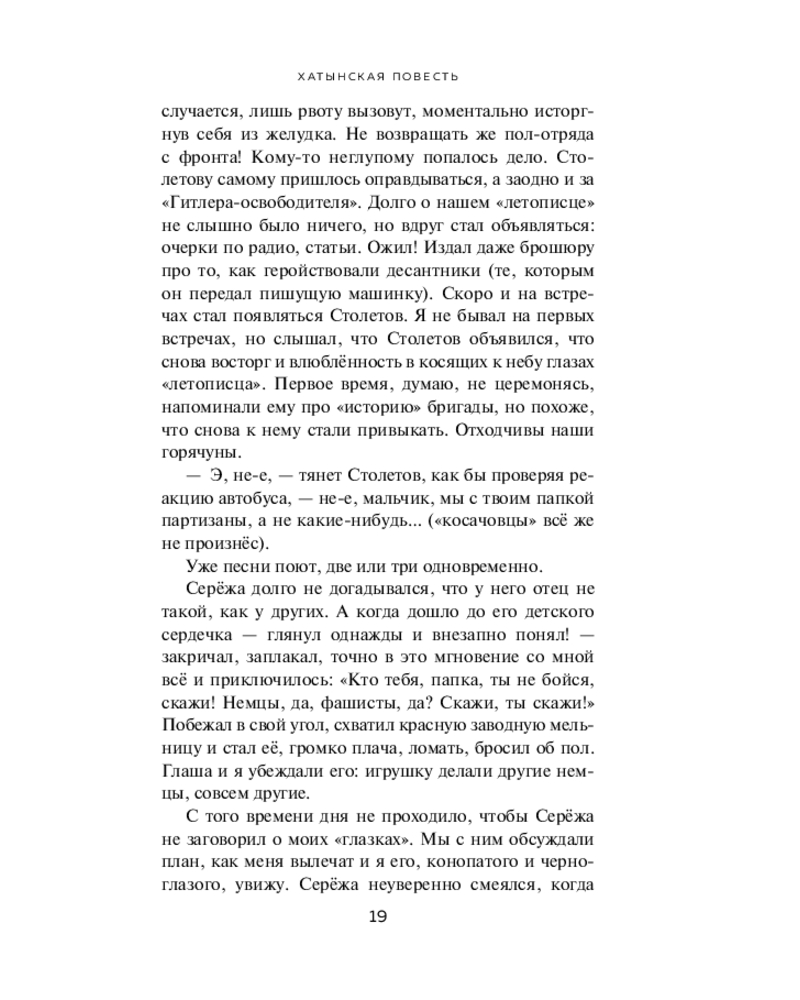 ХАТЫНСКАЯ ПОВЕСТЬ

случается, лишь рвоту вызовут, моментально исторгнув себя из желудка. Не возвращать же пол-отряда с фронта! Кому-то неглупому попалось дело. Столетову самому пришлось оправдываться, а заодно и за «Гитлера-освободителя». Долго о нашем «летописце» не слышно было ничего, но вдруг стал объявляться: очерки по радио, статьи. Ожил! Издал даже брошюру про то, как геройствовали десантники (те, которым он передал пишущую машинку). Скоро и на встречах стал появляться Столетов. Я не бывал на первых встречах, но слышал, что Столетов объявился, что снова восторг и влюблённость в косящих к небу глазах «летописца». Первое время, думаю, не церемонясь, напоминали ему про «историю» бригады, но похоже, что снова к нему стали привыкать. Отходчивы наши горячуны.

— Э, не-е, — тянет Столетов, как бы проверяя реакцию автобуса, — не-е, мальчик, мы с твоим папкой партизаны, а не какие-нибудь... («косачовцы» всё же не произнёс).

Уже песни поют, две или три одновременно.

Серёжа долго не догадывался, что у него отец не такой, как у других. А когда дошло до его детского сердечка — глянул однажды и внезапно понял! — закричал, заплакал, точно в это мгновение со мной всё и приключилось: «Кто тебя, папка, ты не бойся, скажи! Немцы, да, фашисты, да? Скажи, ты скажи!» Побежал в свой угол, схватил красную заводную мельницу и стал её, громко плача, ломать, бросил об пол. Глаша и я убеждали его: игрушку делали другие немцы, совсем другие.

С того времени дня не проходило, чтобы Серёжа не заговорил о моих «глазках». Мы с ним обсуждали план, как меня вылечат и я его, конопатого и черноглазого, увижу. Серёжа неуверенно смеялся, когда

19